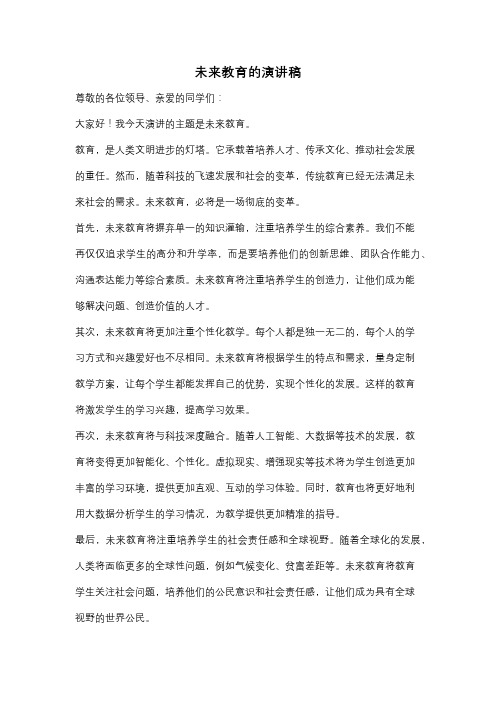 未来教育的演讲稿

尊敬的各位领导、亲爱的同学们：

大家好！我今天演讲的主题是未来教育。

教育，是人类文明进步的灯塔。它承载着培养人才、传承文化、推动社会发展的重任。然而，随着科技的飞速发展和社会的变革，传统教育已经无法满足未来社会的需求。未来教育，必将是一场彻底的变革。

首先，未来教育将摒弃单一的知识灌输，注重培养学生的综合素养。我们不能再仅仅追求学生的高分和升学率，而是要培养他们的创新思维、团队合作能力、沟通表达能力等综合素质。未来教育将注重培养学生的创造力，让他们成为能够解决问题、创造价值的人才。

其次，未来教育将更加注重个性化教学。每个人都是独一无二的，每个人的学习方式和兴趣爱好也不尽相同。未来教育将根据学生的特点和需求，量身定制教学方案，让每个学生都能发挥自己的优势，实现个性化的发展。这样的教育将激发学生的学习兴趣，提高学习效果。

再次，未来教育将与科技深度融合。随着人工智能、大数据等技术的发展，教育将变得更加智能化、个性化。虚拟现实、增强现实等技术将为学生创造更加丰富的学习环境，提供更加直观、互动的学习体验。同时，教育也将更好地利用大数据分析学生的学习情况，为教学提供更加精准的指导。

最后，未来教育将注重培养学生的社会责任感和全球视野。随着全球化的发展，人类将面临更多的全球性问题，例如气候变化、贫富差距等。未来教育将教育学生关注社会问题，培养他们的公民意识和社会责任感，让他们成为具有全球视野的世界公民。